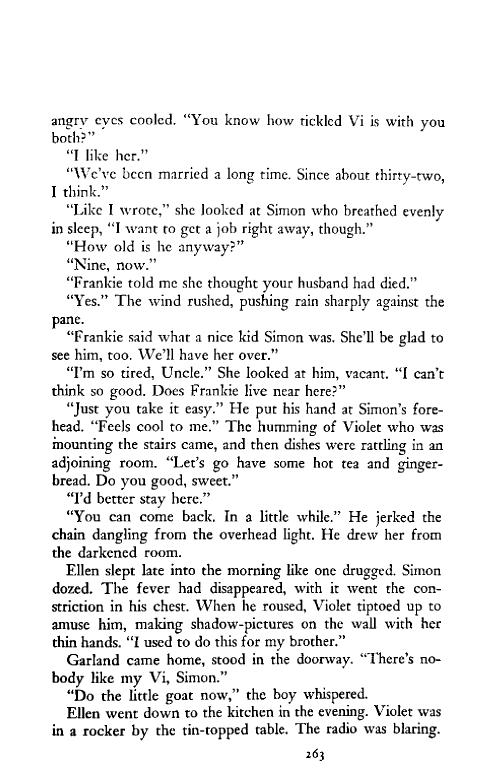 angry eyes cooled. "You know how tickled Vi is with you both?"
"I like her."
"We've been married a long time. Since about thirty-two, I think."
"Like I wrote," she looked at Simon who breathed evenly in sleep, "I want to get a job right away, though."
"How old is he anyway?"
"Nine, now."
"Frankie told me she thought your husband had died."
"Yes." The wind rushed, pushing rain sharply against the pane.
"Frankie said what a nice kid Simon was. She'll be glad to see him, too. We'll have her over."
"I'm so tired, Uncle." She looked at him, vacant. "I can't think so good. Does Frankie live near here?"
"Just you take it easy." He put his hand at Simon's forehead. "Feels cool to me." The humming of Violet who was mounting the stairs came, and then dishes were rattling in an adjoining room. "Let's go have some hot tea and gingerbread. Do you good, sweet."
"I'd better stay here."
"You can come back. In a little while." He jerked the chain dangling from the overhead light. He drew her from the darkened room.
Ellen slept late into the morning like one drugged. Simon dozed. The fever had disappeared, with it went the constriction in his chest. When he roused, Violet tiptoed up to amuse him, making shadow-pictures on the wall with her thin hands. "I used to do this for my brother."
Garland came home, stood in the doorway. "There's nobody like my Vi, Simon."
"Do the little goat now," the boy whispered.
Ellen went down to the kitchen in the evening. Violet was in a rocker by the tin-topped table. The radio was blaring.
263